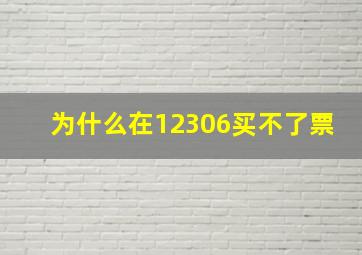 为什么在12306买不了票